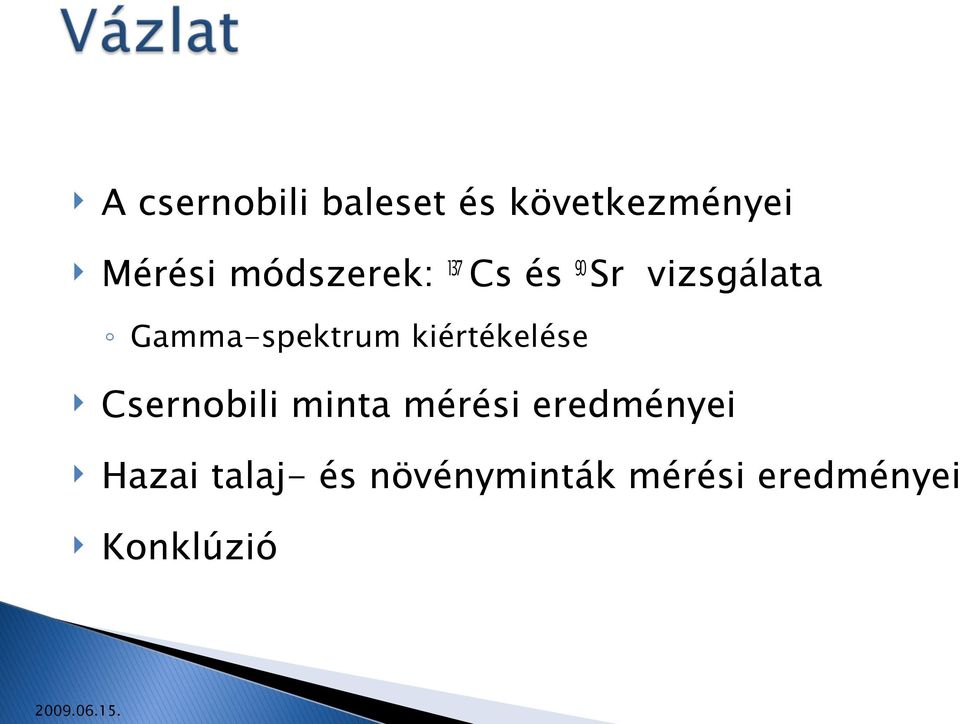 Vázlat

A csernobili baleset és következményei

Mérési módszerek: $^{137}Cs$ és $^{90}Sr$ vizsgálata

Gamma-spektrum kiértékelése

Csernobili minta mérési eredményei

Hazai talaj- és növényminták mérési eredményei

Konklúzió

2009.06.15.